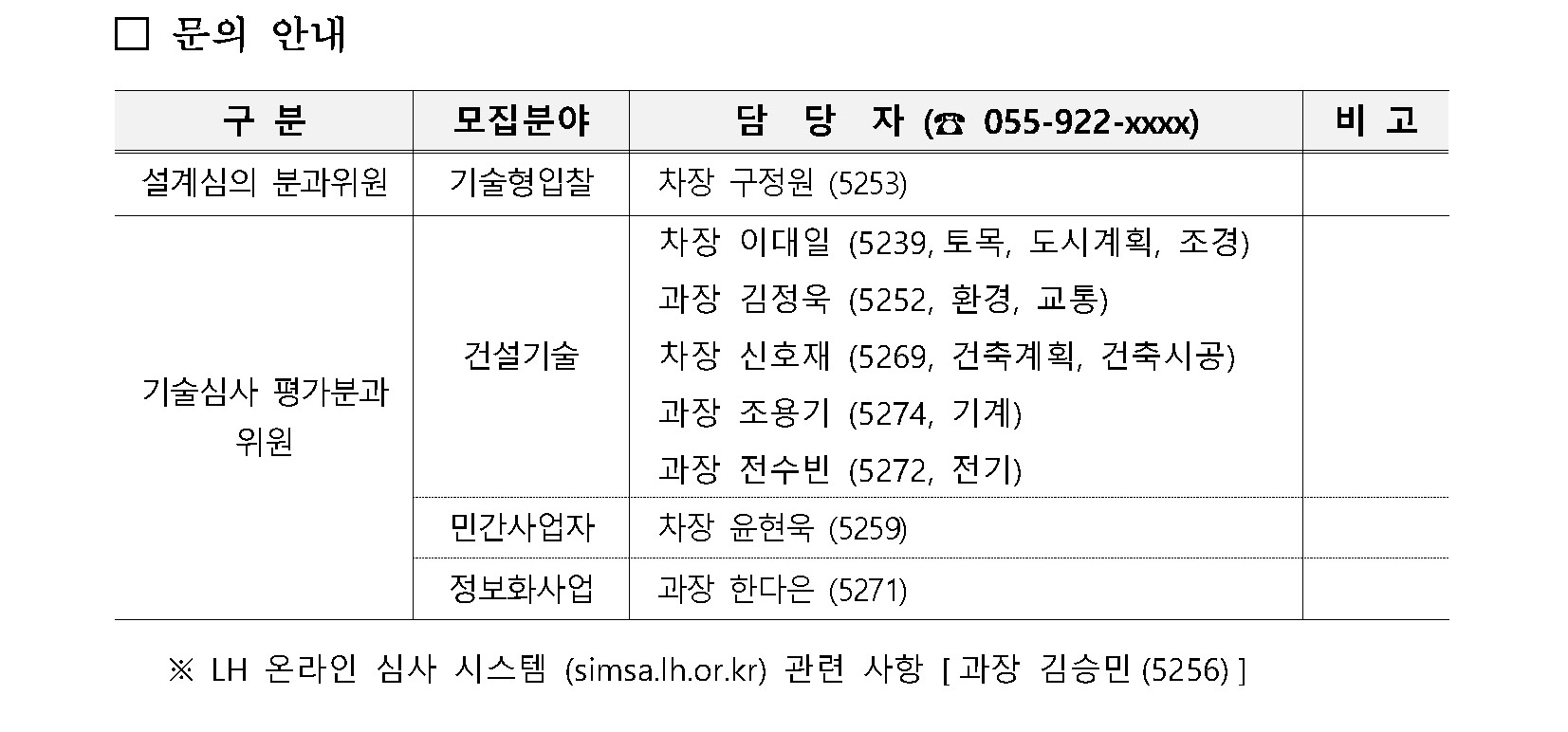 ☐ 문의 안내

| 구 분 | 모집분야 | 담 당 자 (☎ 055-922-xxxx) | 비 고 |
|---|---|---|---|
| 설계심의 분과위원 | 기술형입찰 | 차장 구정원 (5253) | |
| 기술심사 평가분과 위원 | 건설기술 | 차장 이대일 (5239, 토목, 도시계획, 조경) 과장 김정욱 (5252, 환경, 교통) 차장 신호재 (5269, 건축계획, 건축시공) 과장 조용기 (5274, 기계) 과장 전수빈 (5272, 전기) | |
| | 민간사업자 | 차장 윤현욱 (5259) | |
| | 정보화사업 | 과장 한다은 (5271) | |

※ LH 온라인 심사 시스템 (simsa.lh.or.kr) 관련 사항 [ 과장 김승민 (5256) ]